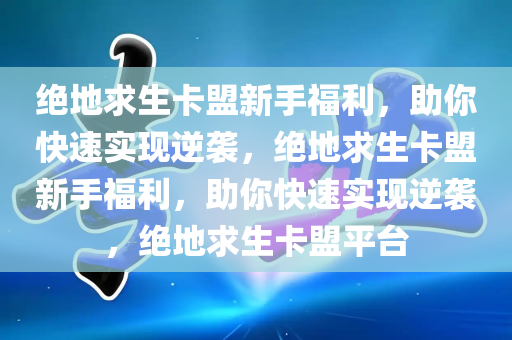 绝地求生卡盟新手福利，助你快速实现逆袭，绝地求生卡盟新手福利，助你快速实现逆袭，绝地求生卡盟平台